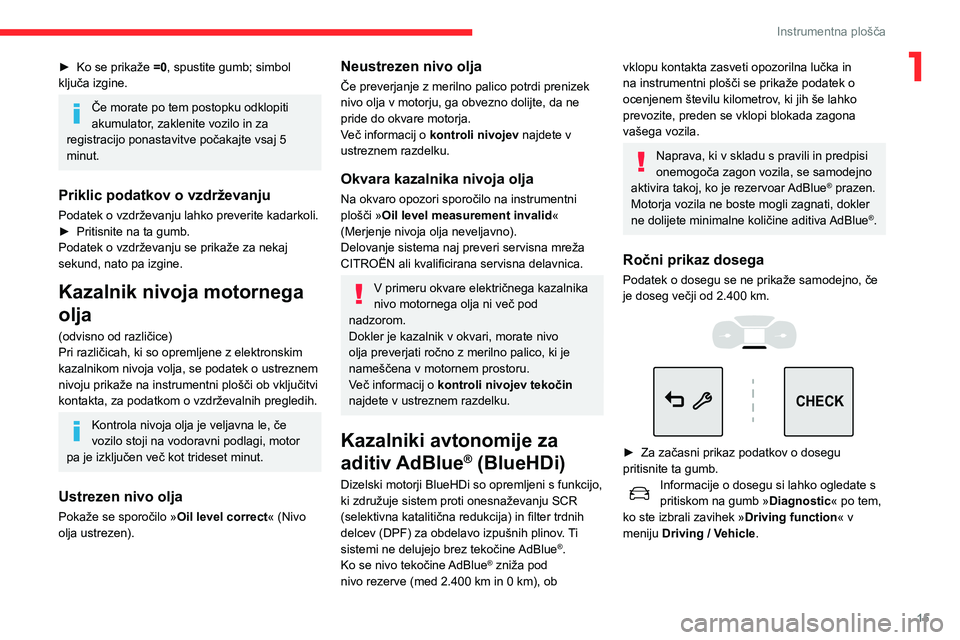 Instrumentna plošča

1

► Ko se prikaže =0, spustite gumb; simbol ključa izgine.

Če morate po tem postopku odklopiti akumulator, zaklenite vozilo in za registracijo ponastavitve počakajte vsaj 5 minut.

Priklic podatkov o vzdrževanju

Podatek o vzdrževanju lahko preverite kadarkoli.
► Pritisnite na ta gumb.
Podatek o vzdrževanju se prikaže za nekaj sekund, nato pa izgine.

Kazalnik nivoja motornega olja

(odvisno od različice)
Pri različicah, ki so opremljene z elektronskim kazalnikom nivoja volja, se podatek o ustreznem nivoju prikaže na instrumentni plošči ob vključitvi kontakta, za podatkom o vzdrževalnih pregledih.

Kontrola nivoja olja je veljavna le, če vozilo stoji na vodoravni podlagi, motor pa je izključen več kot trideset minut.

Ustrezen nivo olja

Pokaže se sporočilo »Oil level correct« (Nivo olja ustrezen).

Neustrezen nivo olja

Če preverjanje z merilno palico potrdi prenizek nivo olja v motorju, ga obvezno dolijte, da ne pride do okvare motorja.
Več informacij o kontroli nivojev najdete v ustreznem razdelku.

Okvara kazalnika nivoja olja

Na okvaro opozori sporočilo na instrumentni plošči »Oil level measurement invalid« (Merjenje nivoja olja neveljavno).
Delovanje sistema naj preveri servisna mreža CITROËN ali kvalificirana servisna delavnica.

V primeru okvare električnega kazalnika nivo motornega olja ni več pod nadzorom.
Dokler je kazalnik v okvari, morate nivo olja preverjati ročno z merilno palico, ki je nameščena v motornem prostoru.
Več informacij o kontroli nivojev tekočin najdete v ustreznem razdelku.

Kazalniki avtonomije za aditiv AdBlue® (BlueHDi)

Dizelski motorji BlueHDi so opremljeni s funkcijo, ki združuje sistem proti onesnaževanju SCR (selektivna katalitična redukcija) in filter trdnih delcev (DPF) za obdelavo izpušnih plinov. Ti sistemi ne delujejo brez tekočine AdBlue®.
Ko se nivo tekočine AdBlue® zniža pod nivo rezerve (med 2.400 km in 0 km), ob vklopu kontakta zasveti opozorilna lučka in na instrumentni plošči se prikaže podatek o ocenjenem številu kilometrov, ki jih še lahko prevozite, preden se vklopi blokada zagona vašega vozila.

Naprava, ki v skladu s pravili in predpisi onemogoča zagon vozila, se samodejno aktivira takoj, ko je rezervoar AdBlue® prazen. Motorja vozila ne boste mogli zagnati, dokler ne dolijete minimalne količine aditiva AdBlue®.

Ročni prikaz dosega

Podatek o dosegu se ne prikaže samodejno, če je doseg večji od 2.400 km.

CHECK

► Za začasni prikaz podatkov o dosegu pritisnite ta gumb.

Informacije o dosegu si lahko ogledate s pritiskom na gumb »Diagnostic« po tem, ko ste izbrali zavihek »Driving function« v meniju Driving / Vehicle.

15

carmanualsonline.info